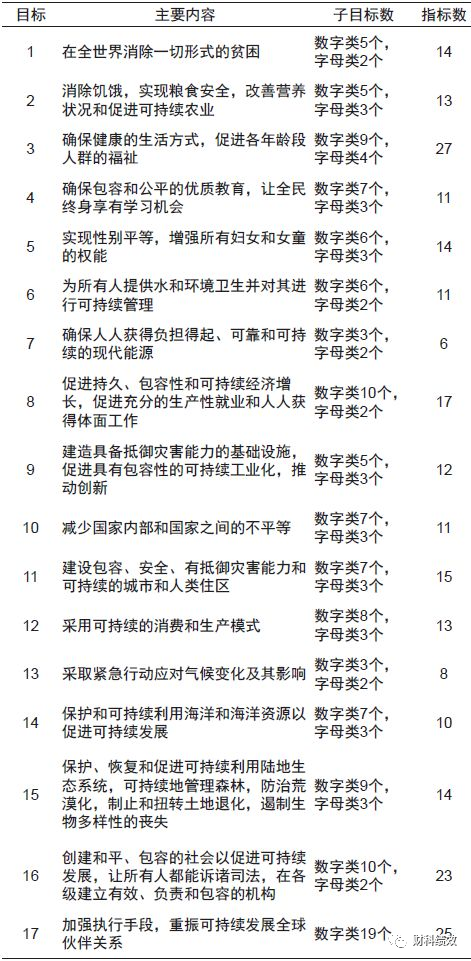 | 目标 | 主要内容 | 子目标数 | 指标数 |
|---|---|---|---|
| 1 | 在全世界消除一切形式的贫困 | 数字类5个，字母类2个 | 14 |
| 2 | 消除饥饿，实现粮食安全，改善营养状况和促进可持续农业 | 数字类5个，字母类3个 | 13 |
| 3 | 确保健康的生活方式，促进各年龄段人群的福祉 | 数字类9个，字母类4个 | 27 |
| 4 | 确保包容和公平的优质教育，让全民终身享有学习机会 | 数字类7个，字母类3个 | 11 |
| 5 | 实现性别平等，增强所有妇女和女童的权能 | 数字类6个，字母类3个 | 14 |
| 6 | 为所有人提供水和环境卫生并对其进行可持续管理 | 数字类6个，字母类2个 | 11 |
| 7 | 确保人人获得负担得起、可靠和可持续的现代能源 | 数字类3个，字母类2个 | 6 |
| 8 | 促进持久、包容性和可持续经济增长，促进充分的生产性就业和人人获得体面工作 | 数字类10个，字母类2个 | 17 |
| 9 | 建造具备抵御灾害能力的基础设施，促进具有包容性的可持续工业化，推动创新 | 数字类5个，字母类3个 | 12 |
| 10 | 减少国家内部和国家之间的不平等 | 数字类7个，字母类3个 | 11 |
| 11 | 建设包容、安全、有抵御灾害能力和可持续的城市和人类住区 | 数字类7个，字母类3个 | 15 |
| 12 | 采用可持续的消费和生产模式 | 数字类8个，字母类3个 | 13 |
| 13 | 采取紧急行动应对气候变化及其影响 | 数字类3个，字母类2个 | 8 |
| 14 | 保护和可持续利用海洋和海洋资源以促进可持续发展 | 数字类7个，字母类3个 | 10 |
| 15 | 保护、恢复和促进可持续利用陆地生态系统，可持续地管理森林，防治荒漠化，制止和扭转土地退化，遏制生物多样性的丧失 | 数字类9个，字母类3个 | 14 |
| 16 | 创建和平、包容的社会以促进可持续发展，让所有人都能诉诸司法，在各级建立有效、负责和包容的机构 | 数字类10个，字母类2个 | 23 |
| 17 | 加强执行手段，重振可持续发展全球伙伴关系 | 数字类19个 | 25 |

财科绩效